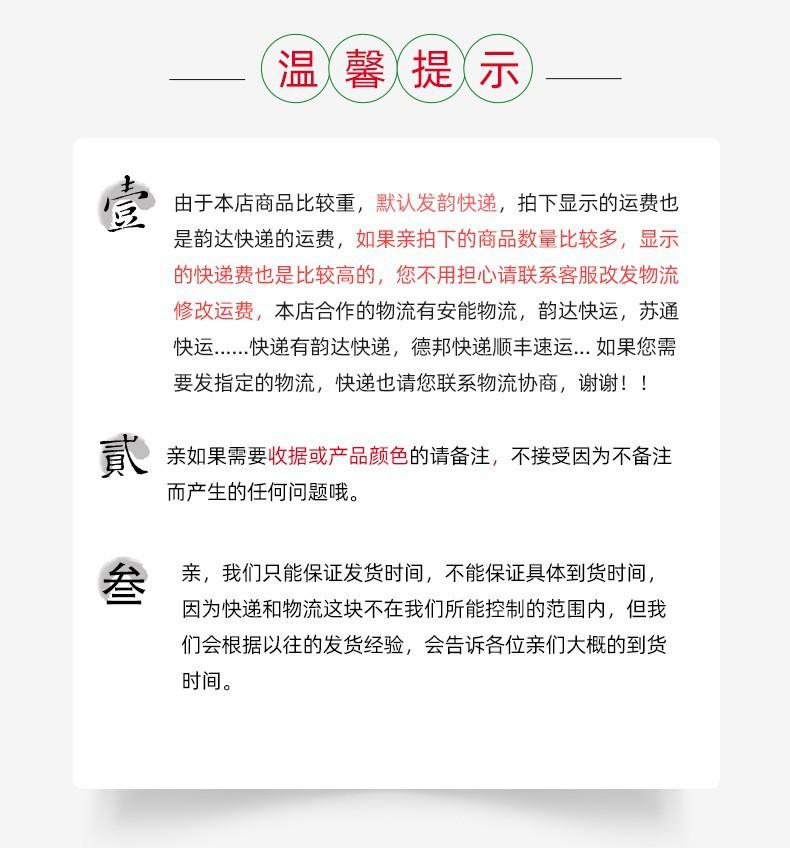 温馨提示

壹

由于本店商品比较重，默认发韵快递，拍下显示的运费也是韵达快递的运费，如果亲拍下的商品数量比较多，显示的快递费也是比较高的，您不用担心请联系客服改发物流修改运费，本店合作的物流有安能物流，韵达快运，苏通快运......快递有韵达快递，德邦快递顺丰速运... 如果您需要发指定的物流，快递也请您联系物流协商，谢谢！！

贰

亲如果需要收据或产品颜色的请备注，不接受因为不备注而产生的任何问题哦。

叁

亲，我们只能保证发货时间，不能保证具体到货时间，因为快递和物流这块不在我们所能控制的范围内，但我们会根据以往的发货经验，会告诉各位亲们大概的到货时间。